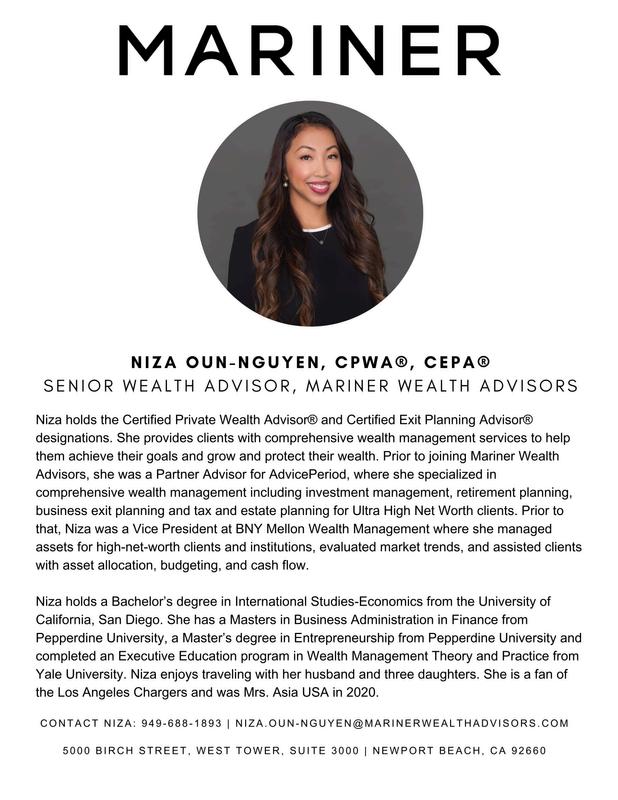 MARINER

NIZA OUN-NGUYEN, CPWA®, CEPA®
SENIOR WEALTH ADVISOR, MARINER WEALTH ADVISORS

Niza holds the Certified Private Wealth Advisor® and Certified Exit Planning Advisor® designations. She provides clients with comprehensive wealth management services to help them achieve their goals and grow and protect their wealth. Prior to joining Mariner Wealth Advisors, she was a Partner Advisor for AdvicePeriod, where she specialized in comprehensive wealth management including investment management, retirement planning, business exit planning and tax and estate planning for Ultra High Net Worth clients. Prior to that, Niza was a Vice President at BNY Mellon Wealth Management where she managed assets for high-net-worth clients and institutions, evaluated market trends, and assisted clients with asset allocation, budgeting, and cash flow.

Niza holds a Bachelor's degree in International Studies-Economics from the University of California, San Diego. She has a Masters in Business Administration in Finance from Pepperdine University, a Master's degree in Entrepreneurship from Pepperdine University and completed an Executive Education program in Wealth Management Theory and Practice from Yale University. Niza enjoys traveling with her husband and three daughters. She is a fan of the Los Angeles Chargers and was Mrs. Asia USA in 2020.

CONTACT NIZA: 949-688-1893 | NIZA.OUN-NGUYEN@MARINERWEALTHADVISORS.COM

5000 BIRCH STREET, WEST TOWER, SUITE 3000 | NEWPORT BEACH, CA 92660